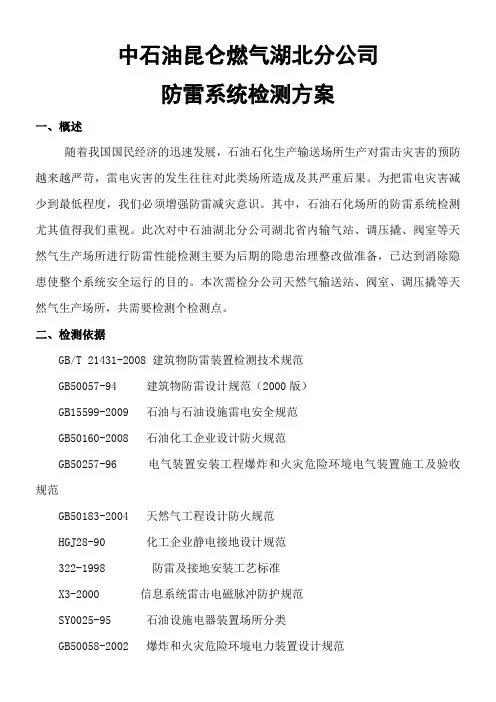 中石油昆仑燃气湖北分公司

防雷系统检测方案

一、概述

随着我国国民经济的迅速发展，石油石化生产输送场所生产对雷击灾害的预防越来越严苛，雷电灾害的发生往往对此类场所造成及其严重后果。为把雷电灾害减少到最低程度，我们必须增强防雷减灾意识。其中，石油石化场所的防雷系统检测尤其值得我们重视。此次对中石油湖北分公司湖北省内输气站、调压撬、阀室等天然气生产场所进行防雷性能检测主要为后期的隐患治理整改做准备，已达到消除隐患使整个系统安全运行的目的。本次需检分公司天然气输送站、阀室、调压撬等天然气生产场所，共需要检测个检测点。

二、检测依据

GB/T 21431-2008 建筑物防雷装置检测技术规范

GB50057-94 建筑物防雷设计规范（2000 版）

GB15599-2009 石油与石油设施雷电安全规范

GB50160-2008 石油化工企业设计防火规范

GB50257-96 电气装置安装工程爆炸和火灾危险环境电气装置施工及验收规范

GB50183-2004 天然气工程设计防火规范

HGJ28-90 化工企业静电接地设计规范

322-1998 防雷及接地安装工艺标准

X3-2000 信息系统雷击电磁脉冲防护规范

SY0025-95 石油设施电器装置场所分类

GB50058-2002 爆炸和火灾危险环境电力装置设计规范